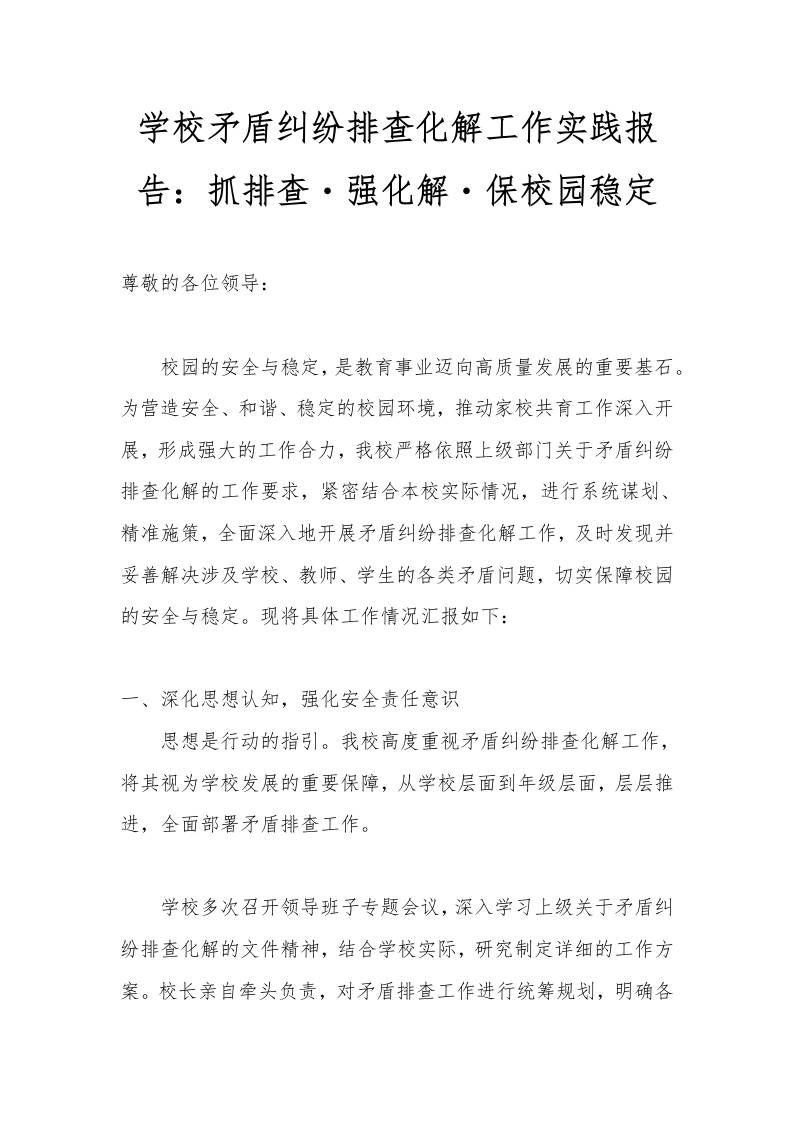 学校矛盾纠纷排查化解工作实践报告：抓排查·强化解·保校园稳定

尊敬的各位领导：

校园的安全与稳定，是教育事业迈向高质量发展的重要基石。为营造安全、和谐、稳定的校园环境，推动家校共育工作深入开展，形成强大的工作合力，我校严格依照上级部门关于矛盾纠纷排查化解的工作要求，紧密结合本校实际情况，进行系统谋划、精准施策，全面深入地开展矛盾纠纷排查化解工作，及时发现并妥善解决涉及学校、教师、学生的各类矛盾问题，切实保障校园的安全与稳定。现将具体工作情况汇报如下：

一、深化思想认知，强化安全责任意识

思想是行动的指引。我校高度重视矛盾纠纷排查化解工作，将其视为学校发展的重要保障，从学校层面到年级层面，层层推进，全面部署矛盾排查工作。

学校多次召开领导班子专题会议，深入学习上级关于矛盾纠纷排查化解的文件精神，结合学校实际，研究制定详细的工作方案。校长亲自牵头负责，对矛盾排查工作进行统筹规划，明确各